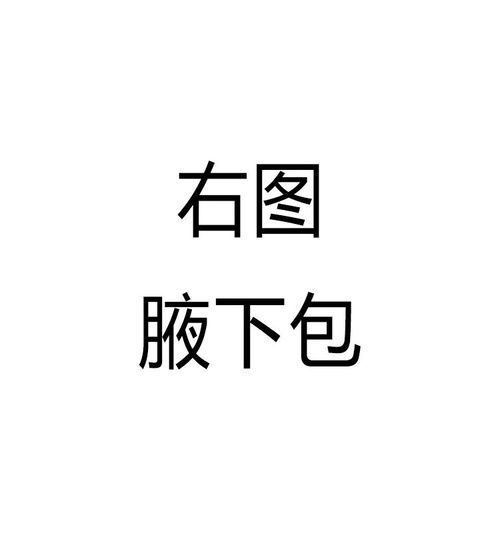 右图
腋下包